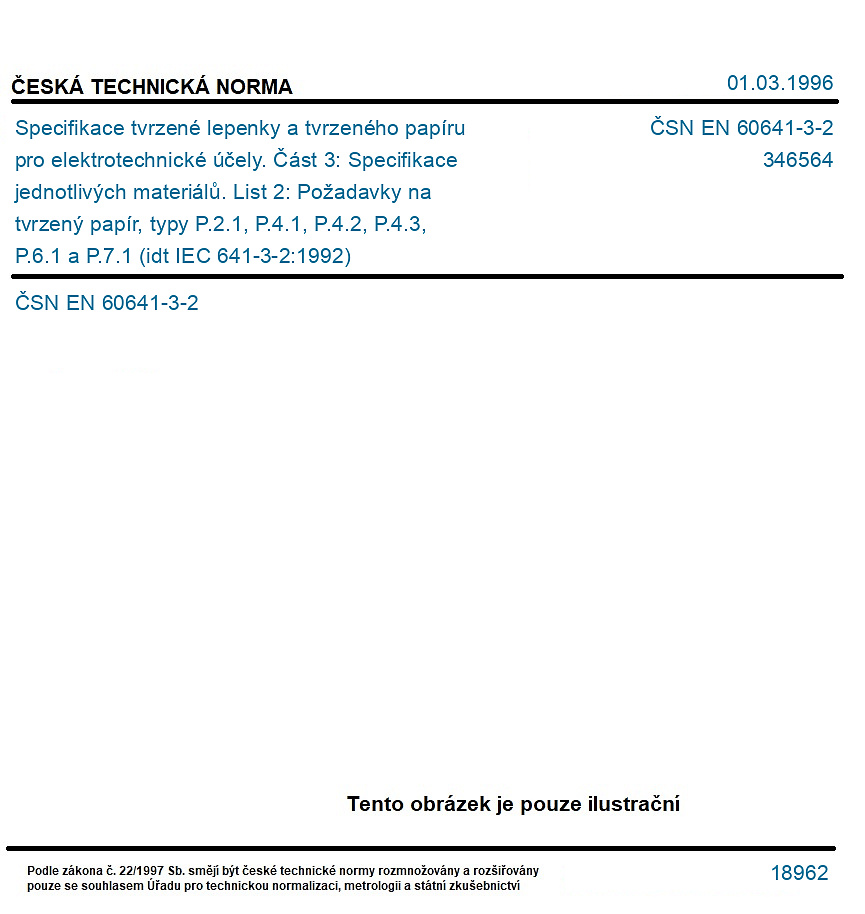 ČESKÁ TECHNICKÁ NORMA

01.03.1996

Specifikace tvrzené lepenky a tvrzeného papíru pro elektrotechnické účely. Část 3: Specifikace jednotlivých materiálů. List 2: Požadavky na tvrzený papír, typy P.2.1, P.4.1, P.4.2, P.4.3, P.6.1 a P.7.1 (idt IEC 641-3-2:1992)

ČSN EN 60641-3-2
346564

ČSN EN 60641-3-2

Tento obrázek je pouze ilustrační

Podle zákona č. 22/1997 Sb. smějí být české technické normy rozmnožovány a rozšiřovány pouze se souhlasem Úřadu pro technickou normalizaci, metrologii a státní zkušebnictví

18962